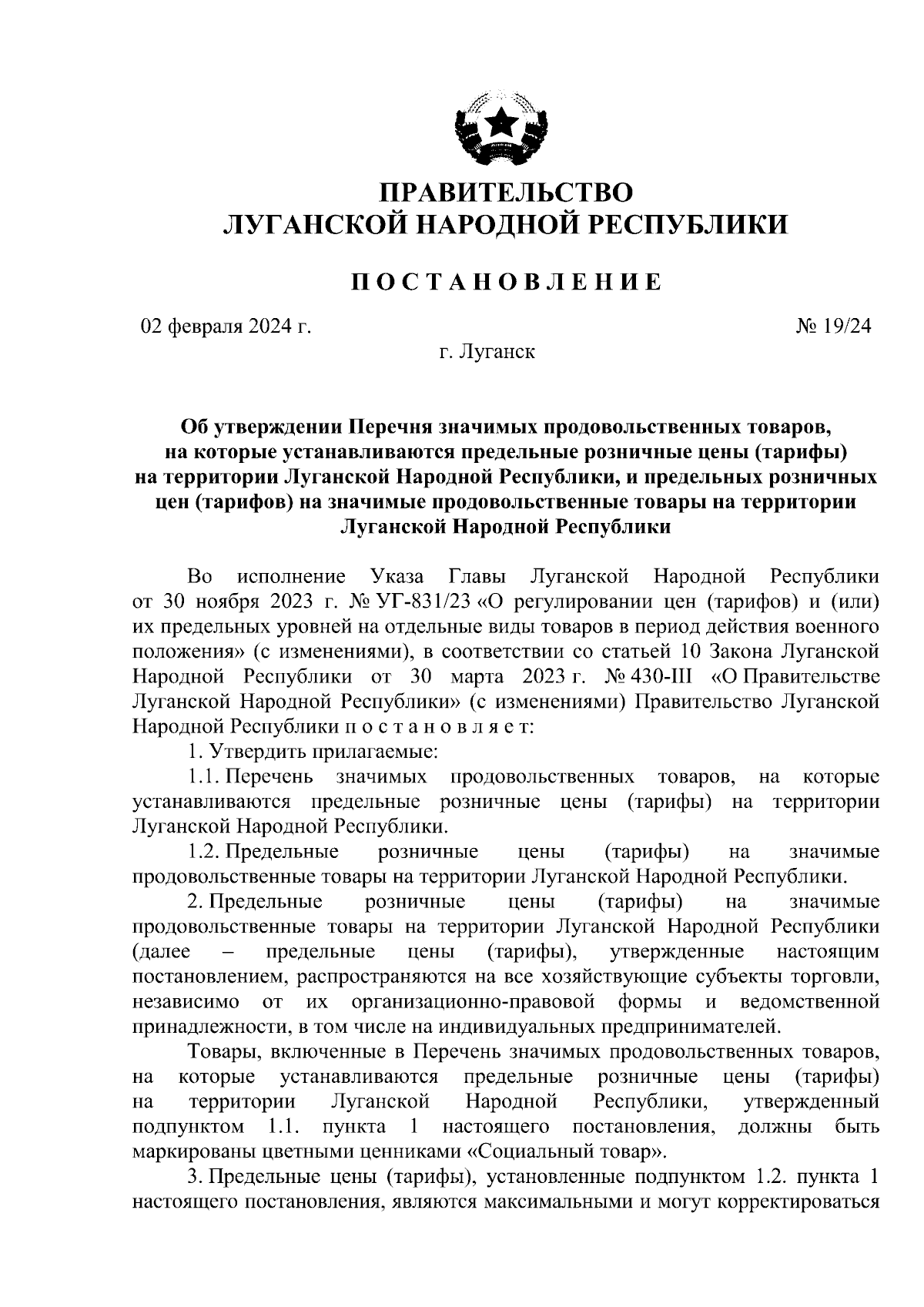 ПРАВИТЕЛЬСТВО
ЛУГАНСКОЙ НАРОДНОЙ РЕСПУБЛИКИ

ПОСТАНОВЛЕНИЕ

02 февраля 2024 г.

№ 19/24

г. Луганск

Об утверждении Перечня значимых продовольственных товаров, на которые устанавливаются предельные розничные цены (тарифы) на территории Луганской Народной Республики, и предельных розничных цен (тарифов) на значимые продовольственные товары на территории Луганской Народной Республики

Во исполнение Указа Главы Луганской Народной Республики от 30 ноября 2023 г. № УГ-831/23 «О регулировании цен (тарифов) и (или) их предельных уровней на отдельные виды товаров в период действия военного положения» (с изменениями), в соответствии со статьей 10 Закона Луганской Народной Республики от 30 марта 2023 г. № 430-III «О Правительстве Луганской Народной Республики» (с изменениями) Правительство Луганской Народной Республики п о с т а н о в л я е т:

1. Утвердить прилагаемые:

1.1. Перечень значимых продовольственных товаров, на которые устанавливаются предельные розничные цены (тарифы) на территории Луганской Народной Республики.

1.2. Предельные розничные цены (тарифы) на значимые продовольственные товары на территории Луганской Народной Республики.

2. Предельные розничные цены (тарифы) на значимые продовольственные товары на территории Луганской Народной Республики (далее – предельные цены (тарифы), утвержденные настоящим постановлением, распространяются на все хозяйствующие субъекты торговли, независимо от их организационно-правовой формы и ведомственной принадлежности, в том числе на индивидуальных предпринимателей.

Товары, включенные в Перечень значимых продовольственных товаров, на которые устанавливаются предельные розничные цены (тарифы) на территории Луганской Народной Республики, утвержденный подпунктом 1.1. пункта 1 настоящего постановления, должны быть маркированы цветными ценниками «Социальный товар».

3. Предельные цены (тарифы), установленные подпунктом 1.2. пункта 1 настоящего постановления, являются максимальными и могут корректироваться